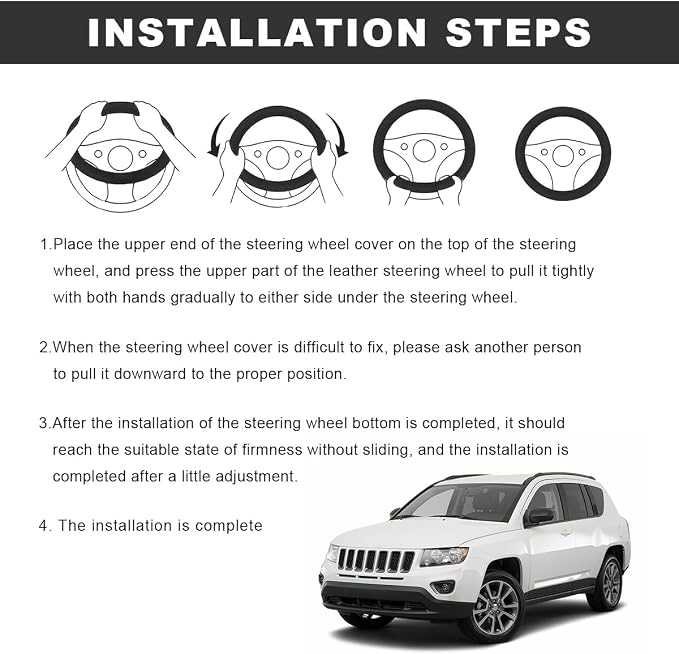 INSTALLATION STEPS

1.Place the upper end of the steering wheel cover on the top of the steering wheel, and press the upper part of the leather steering wheel to pull it tightly with both hands gradually to either side under the steering wheel.

2.When the steering wheel cover is difficult to fix, please ask another person to pull it downward to the proper position.

3.After the installation of the steering wheel bottom is completed, it should reach the suitable state of firmness without sliding, and the installation is completed after a little adjustment.

4. The installation is complete